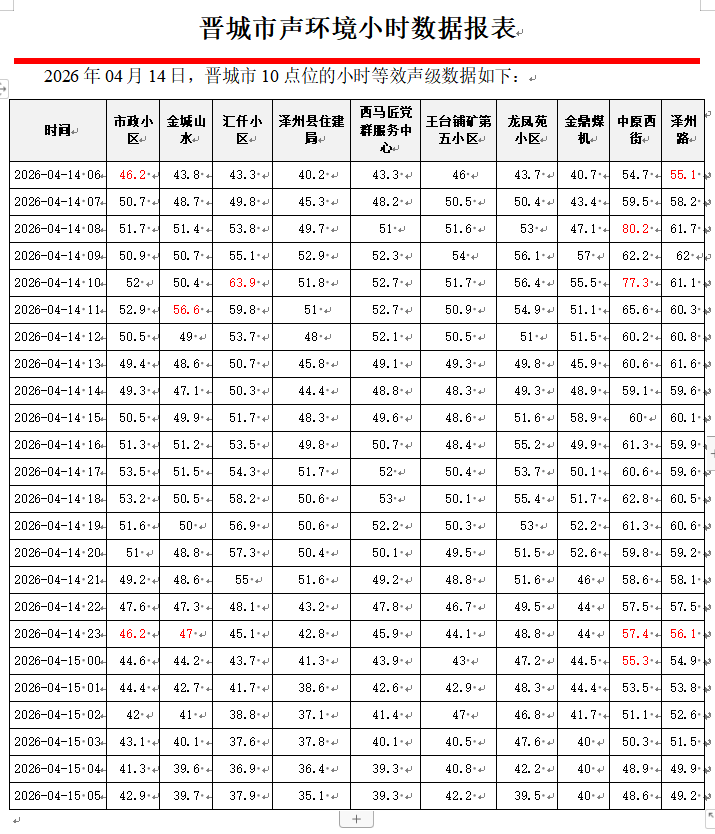 晋城市声环境小时数据报表

2026 年 04 月 14 日，晋城市 10 点位的小时等效声级数据如下：

| 时间 | 市政小区 | 金城山水 | 汇仟小区 | 泽州县住建局 | 西马匠党群服务中心 | 王台铺矿第五小区 | 龙凤苑小区 | 金鼎煤机 | 中原西街 | 泽州路 |
|---|---|---|---|---|---|---|---|---|---|---|
| 2026-04-14 06 | 46.2 | 43.8 | 43.3 | 40.2 | 43.3 | 46 | 43.7 | 40.7 | 54.7 | 55.1 |
| 2026-04-14 07 | 50.7 | 48.7 | 49.8 | 45.3 | 48.2 | 50.5 | 50.4 | 43.4 | 59.5 | 58.2 |
| 2026-04-14 08 | 51.7 | 51.4 | 53.8 | 49.7 | 51 | 51.6 | 53 | 47.1 | 80.2 | 61.7 |
| 2026-04-14 09 | 50.9 | 50.7 | 55.1 | 52.9 | 52.3 | 54 | 56.1 | 57 | 62.2 | 62 |
| 2026-04-14 10 | 52 | 50.4 | 63.9 | 51.8 | 52.7 | 51.7 | 56.4 | 55.5 | 77.3 | 61.1 |
| 2026-04-14 11 | 52.9 | 56.6 | 59.8 | 51 | 52.7 | 50.9 | 54.9 | 51.1 | 65.6 | 60.3 |
| 2026-04-14 12 | 50.5 | 49 | 53.7 | 48 | 52.1 | 50.5 | 51 | 51.5 | 60.2 | 60.8 |
| 2026-04-14 13 | 49.4 | 48.6 | 50.7 | 45.8 | 49.1 | 49.3 | 49.8 | 45.9 | 60.6 | 61.6 |
| 2026-04-14 14 | 49.3 | 47.1 | 50.3 | 44.4 | 48.8 | 48.3 | 49.3 | 48.9 | 59.1 | 59.6 |
| 2026-04-14 15 | 50.5 | 49.9 | 51.7 | 48.3 | 49.6 | 48.6 | 51.6 | 58.9 | 60 | 60.1 |
| 2026-04-14 16 | 51.3 | 51.2 | 53.5 | 49.8 | 50.7 | 48.4 | 55.2 | 49.9 | 61.3 | 59.9 |
| 2026-04-14 17 | 53.5 | 51.5 | 54.3 | 51.7 | 52 | 50.4 | 53.7 | 50.1 | 60.6 | 59.6 |
| 2026-04-14 18 | 53.2 | 50.5 | 58.2 | 50.6 | 53 | 50.1 | 55.4 | 51.7 | 62.8 | 60.5 |
| 2026-04-14 19 | 51.6 | 50 | 56.9 | 50.6 | 52.2 | 50.3 | 53 | 52.2 | 61.3 | 60.6 |
| 2026-04-14 20 | 51 | 48.8 | 57.3 | 50.4 | 50.1 | 49.5 | 51.5 | 52.6 | 59.8 | 59.2 |
| 2026-04-14 21 | 49.2 | 48.6 | 55 | 51.6 | 49.2 | 48.8 | 51.6 | 46 | 58.6 | 58.1 |
| 2026-04-14 22 | 47.6 | 47.3 | 48.1 | 43.2 | 47.8 | 46.7 | 49.5 | 44 | 57.5 | 57.5 |
| 2026-04-14 23 | 46.2 | 47 | 45.1 | 42.8 | 45.9 | 44.1 | 48.8 | 44 | 57.4 | 56.1 |
| 2026-04-15 00 | 44.6 | 44.2 | 43.7 | 41.3 | 43.9 | 43 | 47.2 | 44.5 | 55.3 | 54.9 |
| 2026-04-15 01 | 44.4 | 42.7 | 41.7 | 38.6 | 42.6 | 42.9 | 48.3 | 44.4 | 53.5 | 53.8 |
| 2026-04-15 02 | 42 | 41 | 38.8 | 37.1 | 41.4 | 47 | 46.8 | 41.7 | 51.1 | 52.6 |
| 2026-04-15 03 | 43.1 | 40.1 | 37.6 | 37.8 | 40.1 | 40.5 | 47.6 | 40 | 50.3 | 51.5 |
| 2026-04-15 04 | 41.3 | 39.6 | 36.9 | 36.4 | 39.3 | 40.8 | 42.2 | 40 | 48.9 | 49.9 |
| 2026-04-15 05 | 42.9 | 39.7 | 37.9 | 35.1 | 39.3 | 42.2 | 39.5 | 40 | 48.6 | 49.2 |